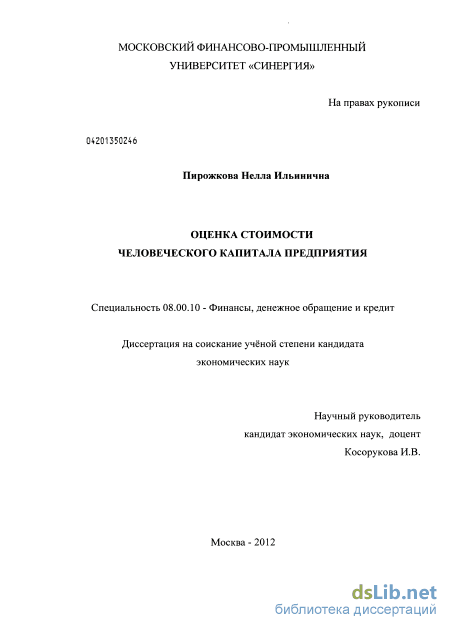 МОСКОВСКИЙ ФИНАНСОВО-ПРОМЫШЛЕННЫЙ
УНИВЕРСИТЕТ «СИНЕРГИЯ»

На правах рукописи

04201350246

Пирожкова Нелла Ильинична

ОЦЕНКА СТОИМОСТИ
ЧЕЛОВЕЧЕСКОГО КАПИТАЛА ПРЕДПРИЯТИЯ

Специальность 08.00.10 - Финансы, денежное обращение и кредит

Диссертация на соискание учёной степени кандидата
экономических наук

Научный руководитель
кандидат экономических наук, доцент
Косорукова И.В.

Москва - 2012

dsLib.net
библиотека диссертаций